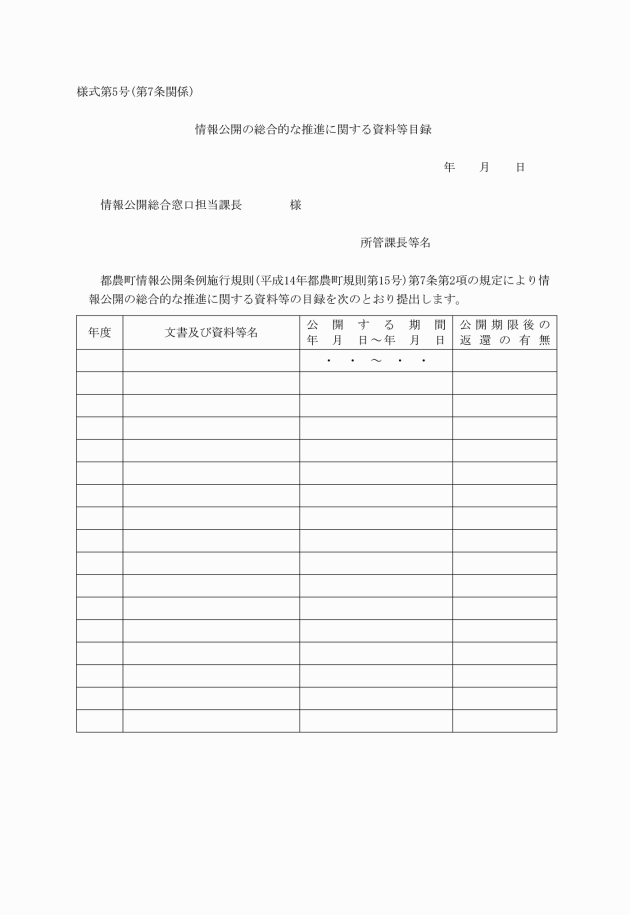 様式第5号(第7条関係)

情報公開の総合的な推進に関する資料等目録

年　月　日

情報公開総合窓口担当課長　　　様

所管課長等名

都農町情報公開条例施行規則(平成14年都農町規則第15号)第7条第2項の規定により情報公開の総合的な推進に関する資料等の目録を次のとおり提出します。

| 年度 | 文書及び資料等名 | 公開する期間 年　月　日～年　月　日 | 公開期限後の返還の有無 |
|---|---|---|---|
| | | ・　・　～　・　・ | |
| | | | |
| | | | |
| | | | |
| | | | |
| | | | |
| | | | |
| | | | |
| | | | |
| | | | |
| | | | |
| | | | |
| | | | |
| | | | |
| | | | |
| | | | |
| | | | |